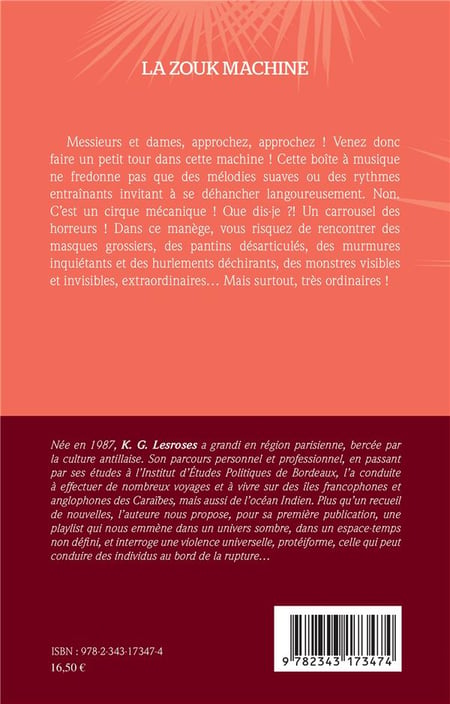 LA ZOUK MACHINE

Messieurs et dames, approchez, approchez ! Venez donc faire un petit tour dans cette machine ! Cette boîte à musique ne fredonne pas que des mélodies suaves ou des rythmes entraînants invitant à se déhancher langoureusement. Non. C'est un cirque mécanique ! Que dis-je ?! Un carrousel des horreurs ! Dans ce manège, vous risquez de rencontrer des masques grossiers, des pantins désarticulés, des murmures inquiétants et des hurlements déchirants, des monstres visibles et invisibles, extraordinaires… Mais surtout, très ordinaires !

Née en 1987, K. G. Lesroses a grandi en région parisienne, bercée par la culture antillaise. Son parcours personnel et professionnel, en passant par ses études à l'Institut d'Études Politiques de Bordeaux, l'a conduite à effectuer de nombreux voyages et à vivre sur des îles francophones et anglophones des Caraïbes, mais aussi de l'océan Indien. Plus qu'un recueil de nouvelles, l'auteure nous propose, pour sa première publication, une playlist qui nous emmène dans un univers sombre, dans un espace-temps non défini, et interroge une violence universelle, protéiforme, celle qui peut conduire des individus au bord de la rupture…

ISBN : 978-2-343-17347-4
16,50 €

9 782343 173474